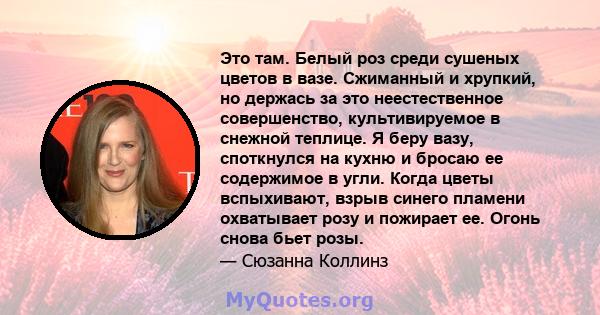 Это там. Белый роз среди сушеных цветов в вазе. Сжиманный и хрупкий, но держась за это неестественное совершенство, культивируемое в снежной теплице. Я беру вазу, споткнулся на кухню и бросаю ее содержимое в угли. Когда цветы вспыхивают, взрыв синего пламени охватывает розу и пожирает ее. Огонь снова бьет розы.
— Сюзанна Коллинз

MyQuotes.org